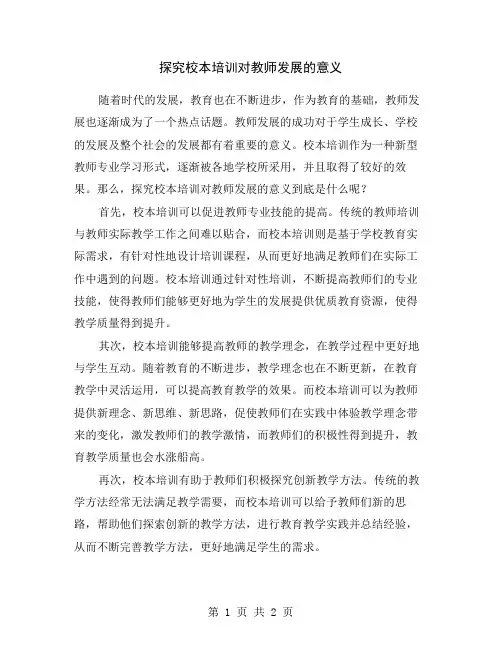 探究校本培训对教师发展的意义

随着时代的发展，教育也在不断进步，作为教育的基础，教师发展也逐渐成为了一个热点话题。教师发展的成功对于学生成长、学校的发展及整个社会的发展都有着重要的意义。校本培训作为一种新型教师专业学习形式，逐渐被各地学校所采用，并且取得了较好的效果。那么，探究校本培训对教师发展的意义到底是什么呢？

首先，校本培训可以促进教师专业技能的提高。传统的教师培训与教师实际教学工作之间难以贴合，而校本培训则是基于学校教育实际需求，有针对性地设计培训课程，从而更好地满足教师们在实际工作中遇到的问题。校本培训通过针对性培训，不断提高教师们的专业技能，使得教师们能够更好地为学生的发展提供优质教育资源，使得教学质量得到提升。

其次，校本培训能够提高教师的教学理念，在教学过程中更好地与学生互动。随着教育的不断进步，教学理念也在不断更新，在教育教学中灵活运用，可以提高教育教学的效果。而校本培训可以为教师提供新理念、新思维、新思路，促使教师们在实践中体验教学理念带来的变化，激发教师们的教学激情，而教师们的积极性得到提升，教育教学质量也会水涨船高。

再次，校本培训有助于教师们积极探究创新教学方法。传统的教学方法经常无法满足教学需要，而校本培训可以给予教师们新的思路，帮助他们探索创新的教学方法，进行教育教学实践并总结经验，从而不断完善教学方法，更好地满足学生的需求。

第 1 页 共 2 页